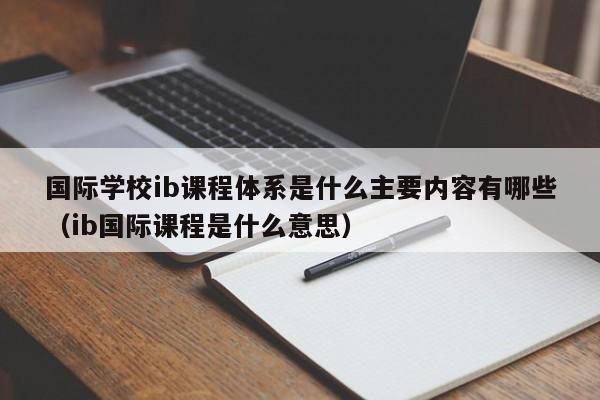 国际学校ib课程体系是什么主要内容有哪些（ib国际课程是什么意思）